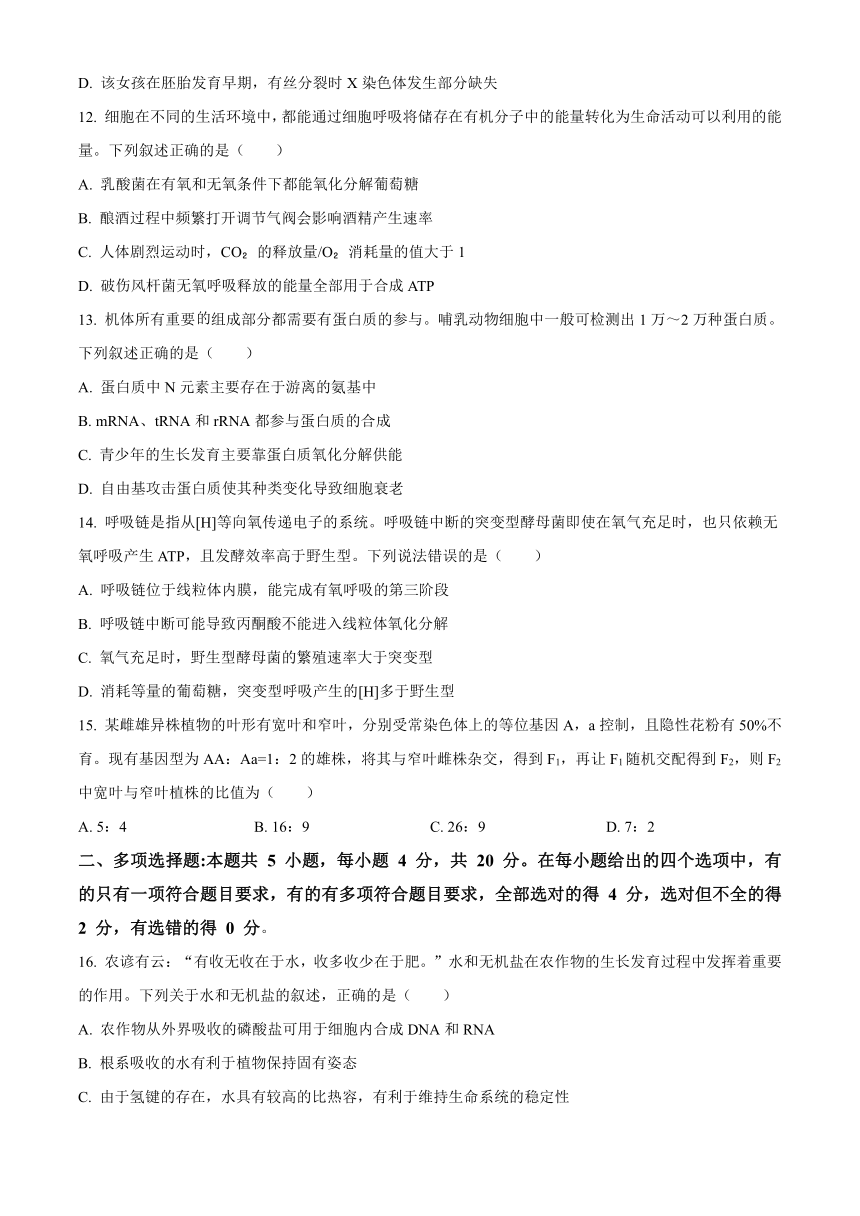 D. 该女孩在胚胎发育早期，有丝分裂时 X 染色体发生部分缺失

12. 细胞在不同的生活环境中，都能通过细胞呼吸将储存在有机分子中的能量转化为生命活动可以利用的能量。下列叙述正确的是（　　）

A. 乳酸菌在有氧和无氧条件下都能氧化分解葡萄糖

B. 酿酒过程中频繁打开调节气阀会影响酒精产生速率

C. 人体剧烈运动时，$CO_2$ 的释放量/$O_2$ 消耗量的值大于 1

D. 破伤风杆菌无氧呼吸释放的能量全部用于合成 ATP

13. 机体所有重要的组成部分都需要有蛋白质的参与。哺乳动物细胞中一般可检测出 1 万～2 万种蛋白质。下列叙述正确的是（　　）

A. 蛋白质中 N 元素主要存在于游离的氨基中

B. mRNA、tRNA 和 rRNA 都参与蛋白质的合成

C. 青少年的生长发育主要靠蛋白质氧化分解供能

D. 自由基攻击蛋白质使其种类变化导致细胞衰老

14. 呼吸链是指从[H]等向氧传递电子的系统。呼吸链中断的突变型酵母菌即使在氧气充足时，也只依赖无氧呼吸产生 ATP，且发酵效率高于野生型。下列说法错误的是（　　）

A. 呼吸链位于线粒体内膜，能完成有氧呼吸的第三阶段

B. 呼吸链中断可能导致丙酮酸不能进入线粒体氧化分解

C. 氧气充足时，野生型酵母菌的繁殖速率大于突变型

D. 消耗等量的葡萄糖，突变型呼吸产生的[H]多于野生型

15. 某雌雄异株植物的叶形有宽叶和窄叶，分别受常染色体上的等位基因 A，a 控制，且隐性花粉有 50%不育。现有基因型为 AA：Aa=1：2 的雄株，将其与窄叶雌株杂交，得到 $F_1$，再让 $F_1$ 随机交配得到 $F_2$，则 $F_2$ 中宽叶与窄叶植株的比值为（　　）

A. 5：4　　B. 16：9　　C. 26：9　　D. 7：2

二、多项选择题:本题共 5 小题，每小题 4 分，共 20 分。在每小题给出的四个选项中，有的只有一项符合题目要求，有的有多项符合题目要求，全部选对的得 4 分，选对但不全的得 2 分，有选错的得 0 分。

16. 农谚有云：“有收无收在于水，收多收少在于肥。”水和无机盐在农作物的生长发育过程中发挥着重要的作用。下列关于水和无机盐的叙述，正确的是（　　）

A. 农作物从外界吸收的磷酸盐可用于细胞内合成 DNA 和 RNA

B. 根系吸收的水有利于植物保持固有姿态

C. 由于氢键的存在，水具有较高的比热容，有利于维持生命系统的稳定性